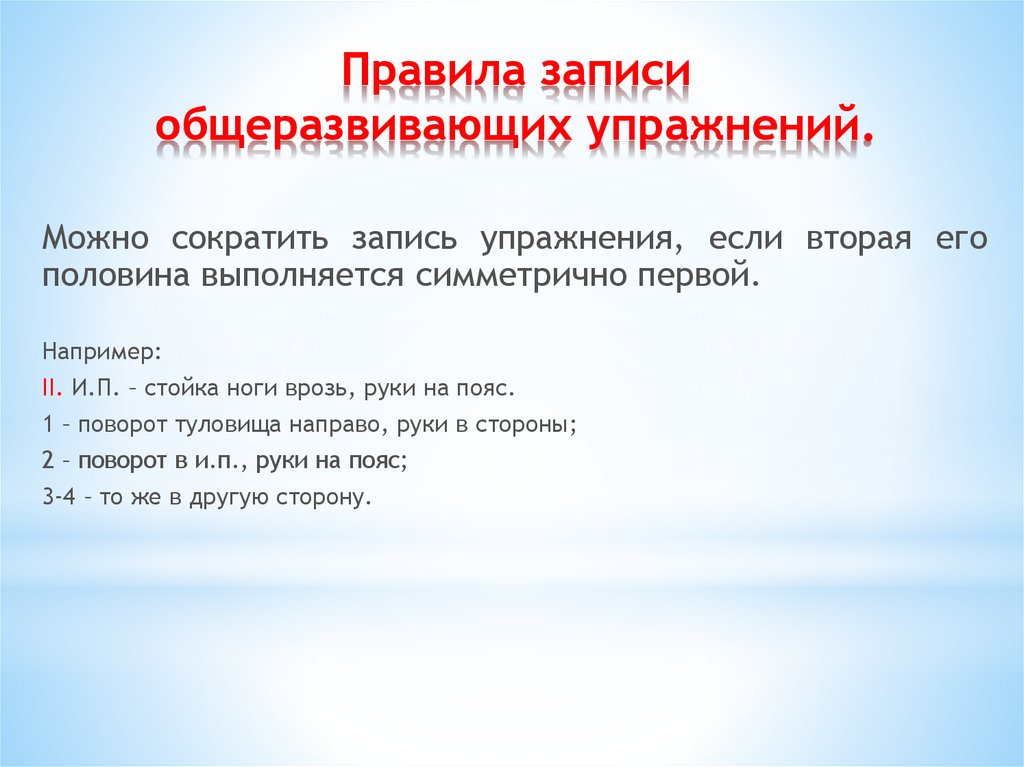 Правила записи общеразвивающих упражнений.

Можно сократить запись упражнения, если вторая его половина выполняется симметрично первой.

Например:

II. И.П. – стойка ноги врозь, руки на пояс.

1 – поворот туловища направо, руки в стороны;

2 – поворот в и.п., руки на пояс;

3-4 – то же в другую сторону.